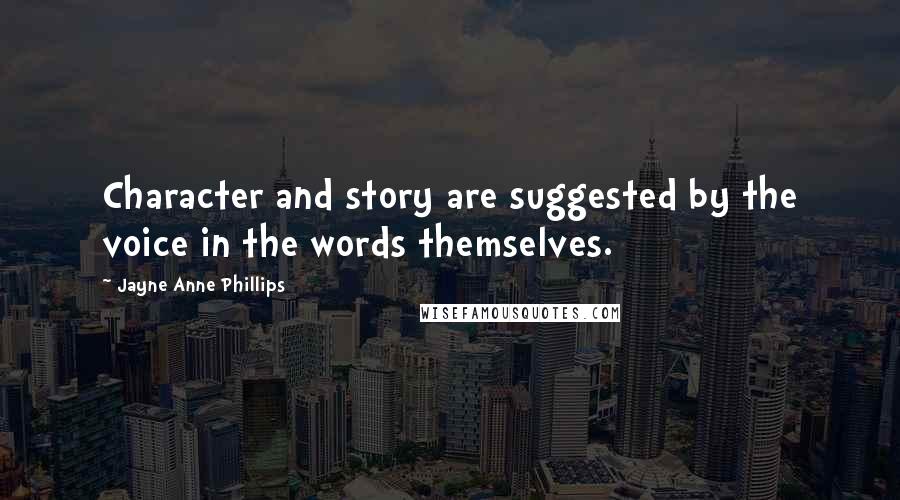 Character and story are suggested by the voice in the words themselves.

~ Jayne Anne Phillips

WISEFAMOUSQUOTES.COM